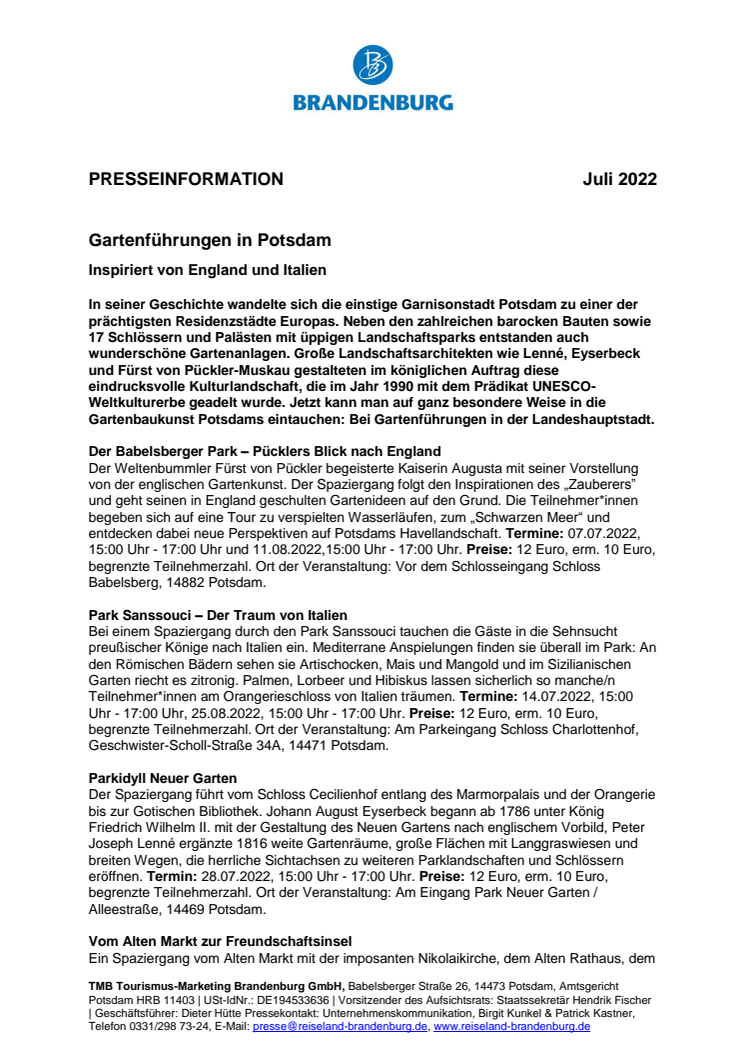 BRANDENBURG

PRESSEINFORMATION Juli 2022

Gartenführungen in Potsdam

Inspiriert von England und Italien

In seiner Geschichte wandelte sich die einstige Garnisonstadt Potsdam zu einer der prächtigsten Residenzstädte Europas. Neben den zahlreichen barocken Bauten sowie 17 Schlössern und Palästen mit üppigen Landschaftsparks entstanden auch wunderschöne Gartenanlagen. Große Landschaftsarchitekten wie Lenné, Eyserbeck und Fürst von Pückler-Muskau gestalteten im königlichen Auftrag diese eindrucksvolle Kulturlandschaft, die im Jahr 1990 mit dem Prädikat UNESCO-Weltkulturerbe geadelt wurde. Jetzt kann man auf ganz besondere Weise in die Gartenbaukunst Potsdams eintauchen: Bei Gartenführungen in der Landeshauptstadt.

Der Babelsberger Park – Pücklers Blick nach England
Der Weltenbummler Fürst von Pückler begeisterte Kaiserin Augusta mit seiner Vorstellung von der englischen Gartenkunst. Der Spaziergang folgt den Inspirationen des „Zauberers" und geht seinen in England geschulten Gartenideen auf den Grund. Die Teilnehmer*innen begeben sich auf eine Tour zu verspielten Wasserläufen, zum „Schwarzen Meer" und entdecken dabei neue Perspektiven auf Potsdams Havellandschaft. Termine: 07.07.2022, 15:00 Uhr - 17:00 Uhr und 11.08.2022,15:00 Uhr - 17:00 Uhr. Preise: 12 Euro, erm. 10 Euro, begrenzte Teilnehmerzahl. Ort der Veranstaltung: Vor dem Schlosseingang Schloss Babelsberg, 14882 Potsdam.

Park Sanssouci – Der Traum von Italien
Bei einem Spaziergang durch den Park Sanssouci tauchen die Gäste in die Sehnsucht preußischer Könige nach Italien ein. Mediterrane Anspielungen finden sie überall im Park: An den Römischen Bädern sehen sie Artischocken, Mais und Mangold und im Sizilianischen Garten riecht es zitronig. Palmen, Lorbeer und Hibiskus lassen sicherlich so manche/n Teilnehmer*innen am Orangerieschloss von Italien träumen. Termine: 14.07.2022, 15:00 Uhr - 17:00 Uhr, 25.08.2022, 15:00 Uhr - 17:00 Uhr. Preise: 12 Euro, erm. 10 Euro, begrenzte Teilnehmerzahl. Ort der Veranstaltung: Am Parkeingang Schloss Charlottenhof, Geschwister-Scholl-Straße 34A, 14471 Potsdam.

Parkidyll Neuer Garten
Der Spaziergang führt vom Schloss Cecilienhof entlang des Marmorpalais und der Orangerie bis zur Gotischen Bibliothek. Johann August Eyserbeck begann ab 1786 unter König Friedrich Wilhelm II. mit der Gestaltung des Neuen Gartens nach englischem Vorbild, Peter Joseph Lenné ergänzte 1816 weite Gartenräume, große Flächen mit Langgraswiesen und breiten Wegen, die herrliche Sichtachsen zu weiteren Parklandschaften und Schlössern eröffnen. Termin: 28.07.2022, 15:00 Uhr - 17:00 Uhr. Preise: 12 Euro, erm. 10 Euro, begrenzte Teilnehmerzahl. Ort der Veranstaltung: Am Eingang Park Neuer Garten / Alleestraße, 14469 Potsdam.

Vom Alten Markt zur Freundschaftsinsel
Ein Spaziergang vom Alten Markt mit der imposanten Nikolaikirche, dem Alten Rathaus, dem

TMB Tourismus-Marketing Brandenburg GmbH, Babelsberger Straße 26, 14473 Potsdam, Amtsgericht Potsdam HRB 11403 | USt-IdNr.: DE194533636 | Vorsitzender des Aufsichtsrats: Staatssekretär Hendrik Fischer | Geschäftsführer: Dieter Hütte Pressekontakt: Unternehmenskommunikation, Birgit Kunkel & Patrick Kastner, Telefon 0331/298 73-24, E-Mail: presse@reiseland-brandenburg.de, www.reiseland-brandenburg.de